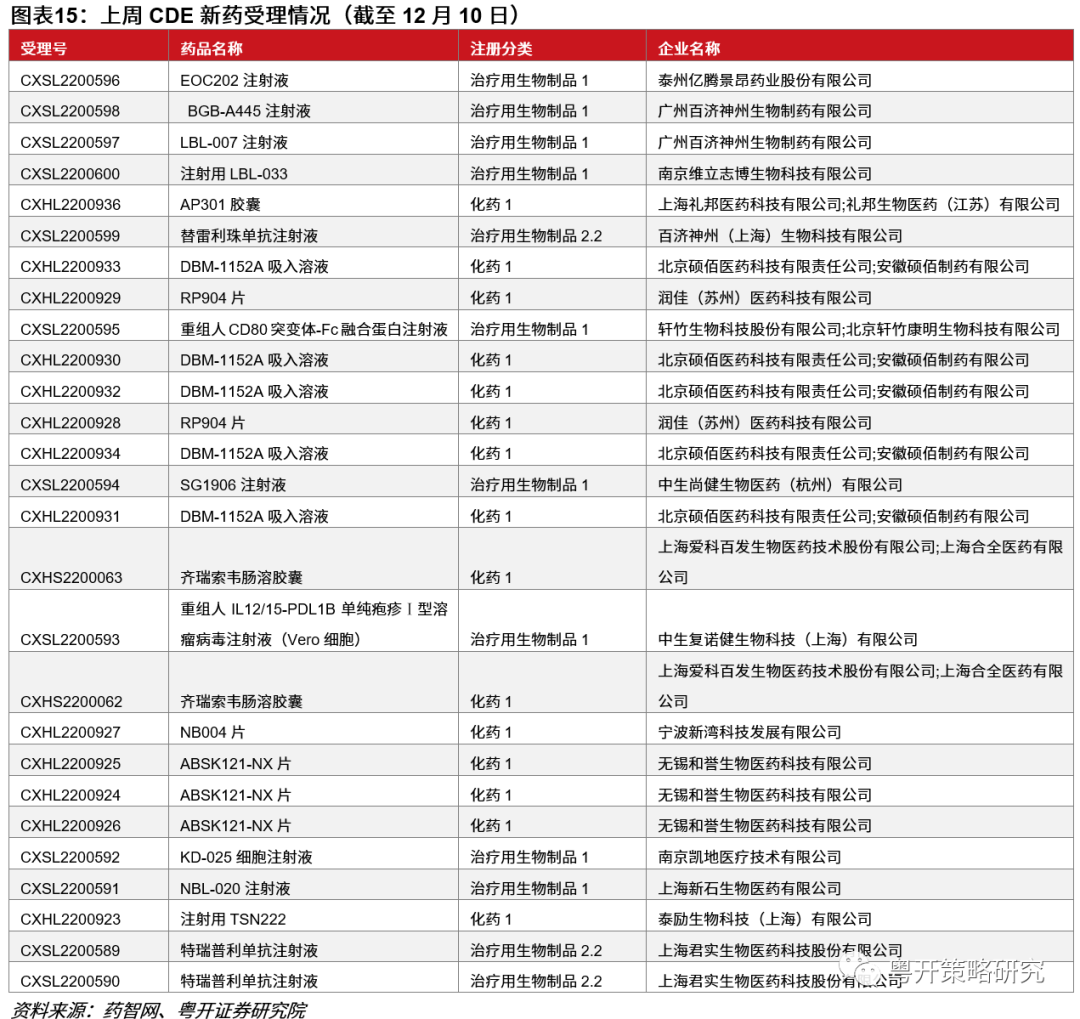 图表15：上周 CDE 新药受理情况（截至 12 月 10 日）

| 受理号 | 药品名称 | 注册分类 | 企业名称 |
|---|---|---|---|
| CXSL2200596 | EOC202 注射液 | 治疗用生物制品 1 | 泰州亿腾景昂药业股份有限公司 |
| CXSL2200598 | BGB-A445 注射液 | 治疗用生物制品 1 | 广州百济神州生物制药有限公司 |
| CXSL2200597 | LBL-007 注射液 | 治疗用生物制品 1 | 广州百济神州生物制药有限公司 |
| CXSL2200600 | 注射用 LBL-033 | 治疗用生物制品 1 | 南京维立志博生物科技有限公司 |
| CXHL2200936 | AP301 胶囊 | 化药 1 | 上海礼邦医药科技有限公司;礼邦生物医药（江苏）有限公司 |
| CXSL2200599 | 替雷利珠单抗注射液 | 治疗用生物制品 2.2 | 百济神州（上海）生物科技有限公司 |
| CXHL2200933 | DBM-1152A 吸入溶液 | 化药 1 | 北京硕佰医药科技有限责任公司;安徽硕佰制药有限公司 |
| CXHL2200929 | RP904 片 | 化药 1 | 润佳（苏州）医药科技有限公司 |
| CXSL2200595 | 重组人 CD80 突变体-Fc 融合蛋白注射液 | 治疗用生物制品 1 | 轩竹生物科技股份有限公司;北京轩竹康明生物科技有限公司 |
| CXHL2200930 | DBM-1152A 吸入溶液 | 化药 1 | 北京硕佰医药科技有限责任公司;安徽硕佰制药有限公司 |
| CXHL2200932 | DBM-1152A 吸入溶液 | 化药 1 | 北京硕佰医药科技有限责任公司;安徽硕佰制药有限公司 |
| CXHL2200928 | RP904 片 | 化药 1 | 润佳（苏州）医药科技有限公司 |
| CXHL2200934 | DBM-1152A 吸入溶液 | 化药 1 | 北京硕佰医药科技有限责任公司;安徽硕佰制药有限公司 |
| CXSL2200594 | SG1906 注射液 | 治疗用生物制品 1 | 中生尚健生物医药（杭州）有限公司 |
| CXHL2200931 | DBM-1152A 吸入溶液 | 化药 1 | 北京硕佰医药科技有限责任公司;安徽硕佰制药有限公司 |
| CXHS2200063 | 齐瑞索韦肠溶胶囊 | 化药 1 | 上海爱科百发生物医药技术股份有限公司;上海合全医药有限公司 |
| CXSL2200593 | 重组人 IL12/15-PDL1B 单纯疱疹 I 型溶瘤病毒注射液（Vero 细胞） | 治疗用生物制品 1 | 中生复诺健生物科技（上海）有限公司 |
| CXHS2200062 | 齐瑞索韦肠溶胶囊 | 化药 1 | 上海爱科百发生物医药技术股份有限公司;上海合全医药有限公司 |
| CXHL2200927 | NB004 片 | 化药 1 | 宁波新湾科技发展有限公司 |
| CXHL2200925 | ABSK121-NX 片 | 化药 1 | 无锡和誉生物医药科技有限公司 |
| CXHL2200924 | ABSK121-NX 片 | 化药 1 | 无锡和誉生物医药科技有限公司 |
| CXHL2200926 | ABSK121-NX 片 | 化药 1 | 无锡和誉生物医药科技有限公司 |
| CXSL2200592 | KD-025 细胞注射液 | 治疗用生物制品 1 | 南京凯地医疗技术有限公司 |
| CXSL2200591 | NBL-020 注射液 | 治疗用生物制品 1 | 上海新石生物医药有限公司 |
| CXHL2200923 | 注射用 TSN222 | 化药 1 | 泰励生物科技（上海）有限公司 |
| CXSL2200589 | 特瑞普利单抗注射液 | 治疗用生物制品 2.2 | 上海君实生物医药科技股份有限公司 |
| CXSL2200590 | 特瑞普利单抗注射液 | 治疗用生物制品 2.2 | 上海君实生物医药科技股份有限公司 |

粤开策略研究

资料来源：药智网、粤开证券研究院